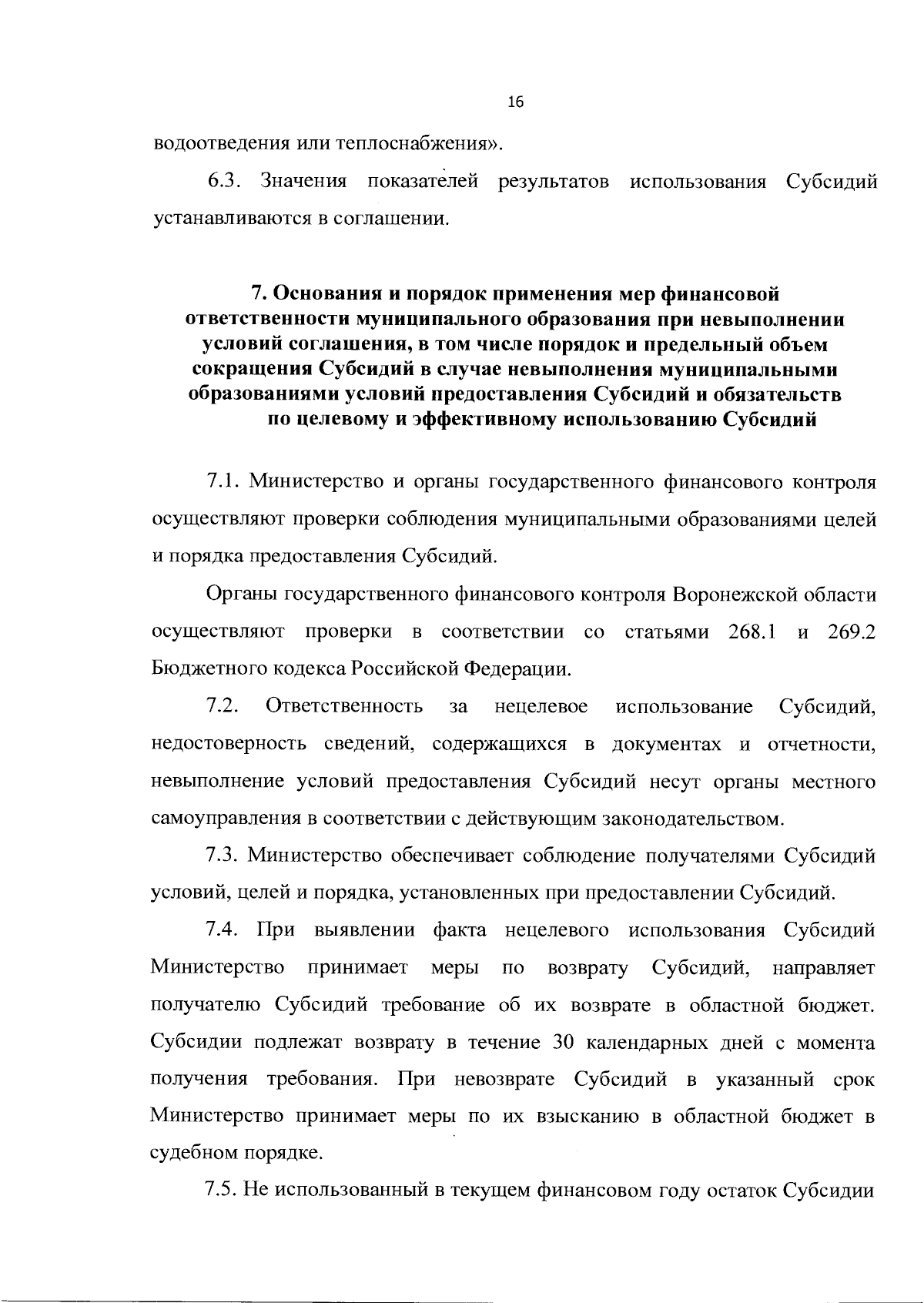 16

водоотведения или теплоснабжения».

6.3. Значения показателей результатов использования Субсидий устанавливаются в соглашении.

7. Основания и порядок применения мер финансовой ответственности муниципального образования при невыполнении условий соглашения, в том числе порядок и предельный объем сокращения Субсидий в случае невыполнения муниципальными образованиями условий предоставления Субсидий и обязательств по целевому и эффективному использованию Субсидий

7.1. Министерство и органы государственного финансового контроля осуществляют проверки соблюдения муниципальными образованиями целей и порядка предоставления Субсидий.

Органы государственного финансового контроля Воронежской области осуществляют проверки в соответствии со статьями 268.1 и 269.2 Бюджетного кодекса Российской Федерации.

7.2. Ответственность за нецелевое использование Субсидий, недостоверность сведений, содержащихся в документах и отчетности, невыполнение условий предоставления Субсидий несут органы местного самоуправления в соответствии с действующим законодательством.

7.3. Министерство обеспечивает соблюдение получателями Субсидий условий, целей и порядка, установленных при предоставлении Субсидий.

7.4. При выявлении факта нецелевого использования Субсидий Министерство принимает меры по возврату Субсидий, направляет получателю Субсидий требование об их возврате в областной бюджет. Субсидии подлежат возврату в течение 30 календарных дней с момента получения требования. При невозврате Субсидий в указанный срок Министерство принимает меры по их взысканию в областной бюджет в судебном порядке.

7.5. Не использованный в текущем финансовом году остаток Субсидии